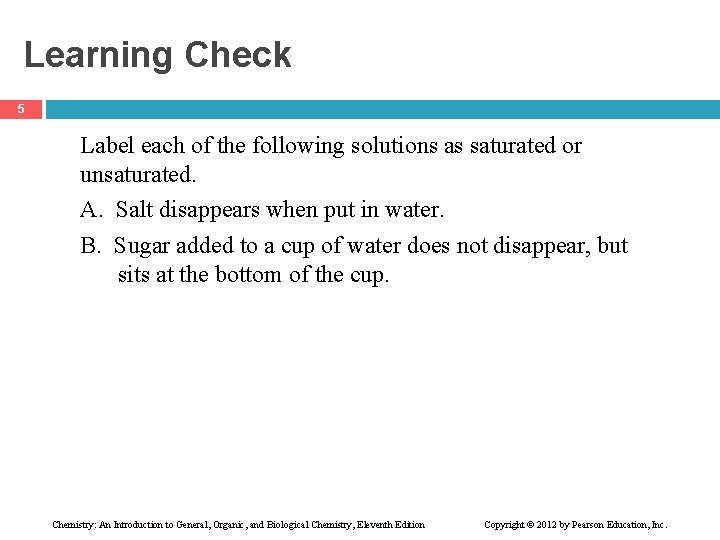 Learning Check

5

Label each of the following solutions as saturated or unsaturated.

A. Salt disappears when put in water.

B. Sugar added to a cup of water does not disappear, but sits at the bottom of the cup.

Chemistry: An Introduction to General, Organic, and Biological Chemistry, Eleventh Edition

Copyright © 2012 by Pearson Education, Inc.